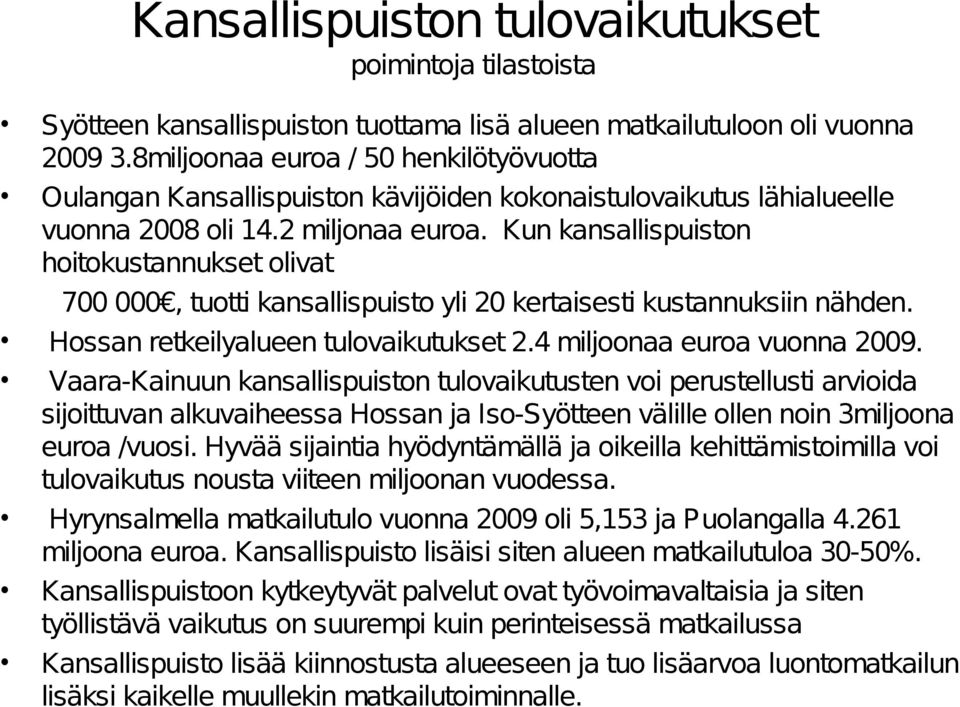 Kansallispuiston tulovaikutukset
poimintoja tilastoista

• Syötteen kansallispuiston tuottama lisä alueen matkailutuloon oli vuonna 2009 3.8miljoonaa euroa / 50 henkilötyövuotta
• Oulangan Kansallispuiston kävijöiden kokonaistulovaikutus lähialueelle vuonna 2008 oli 14.2 miljonaa euroa. Kun kansallispuiston hoitokustannukset olivat

700 000€, tuotti kansallispuisto yli 20 kertaisesti kustannuksiin nähden.
• Hossan retkeilyalueen tulovaikutukset 2.4 miljoonaa euroa vuonna 2009.
• Vaara-Kainuun kansallispuiston tulovaikutusten voi perustellusti arvioida sijoittuvan alkuvaiheessa Hossan ja Iso-Syötteen välille ollen noin 3miljoona euroa /vuosi. Hyvää sijaintia hyödyntämällä ja oikeilla kehittämistoimilla voi tulovaikutus nousta viiteen miljoonan vuodessa.
• Hyrynsalmella matkailutulo vuonna 2009 oli 5,153 ja Puolangalla 4.261 miljoona euroa. Kansallispuisto lisäisi siten alueen matkailutuloa 30-50%.
• Kansallispuistoon kytkeytyvät palvelut ovat työvoimavaltaisia ja siten työllistävä vaikutus on suurempi kuin perinteisessä matkailussa
• Kansallispuisto lisää kiinnostusta alueeseen ja tuo lisäarvoa luontomatkailun lisäksi kaikelle muullekin matkailutoiminnalle.